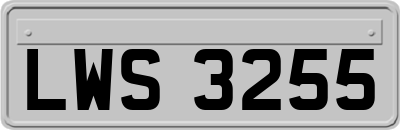 LWS 3255